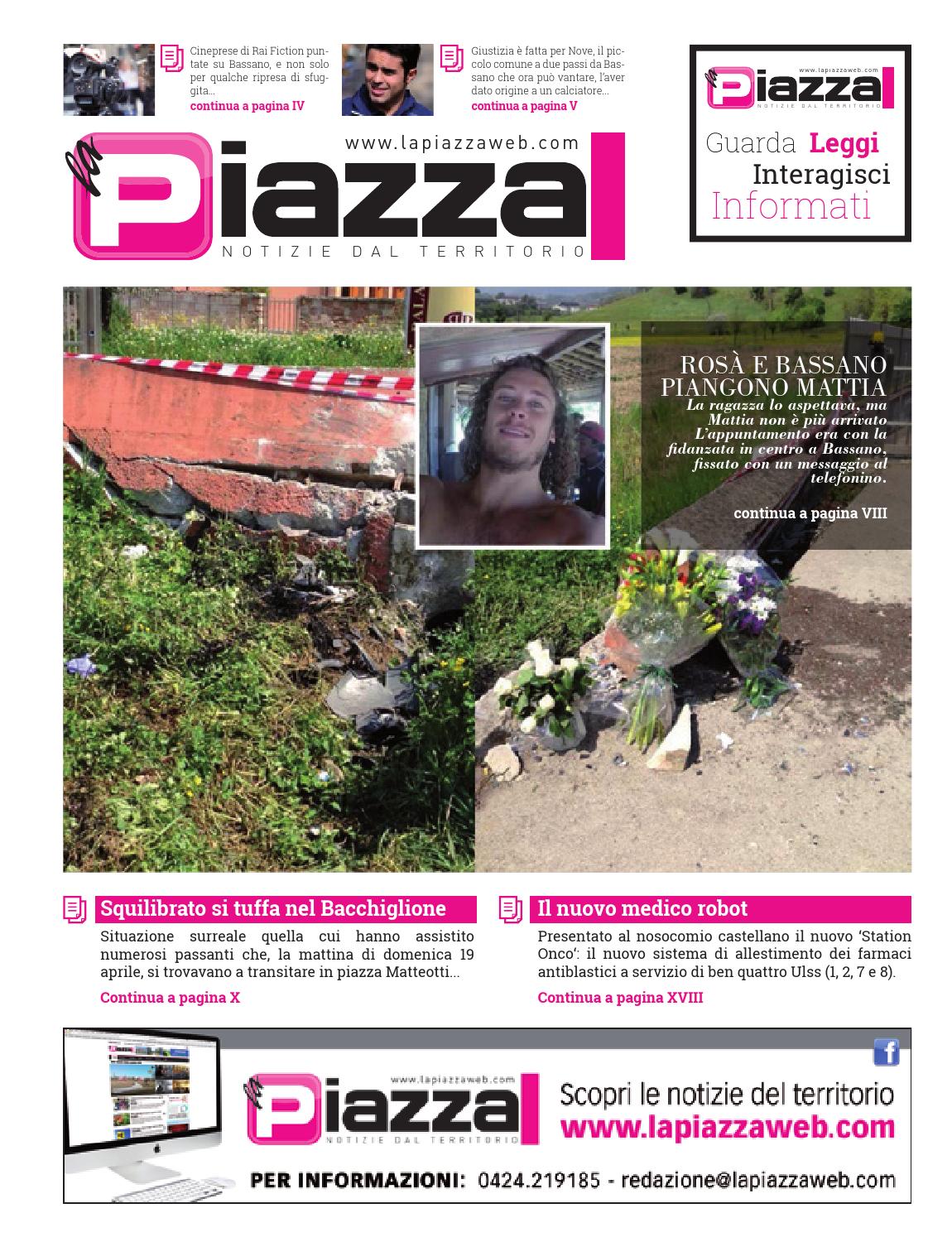 Cineprese di Rai Fiction puntate su Bassano, e non solo per qualche ripresa di sfuggita...

continua a pagina IV

Giustizia è fatta per Nove, il piccolo comune a due passi da Bassano che ora può vantare, l'aver dato origine a un calciatore...

continua a pagina V

www.lapiazzaweb.com
la Piazza
NOTIZIE DAL TERRITORIO

www.lapiazzaweb.com
la Piazza
NOTIZIE DAL TERRITORIO

Guarda Leggi
Interagisci
Informati

ROSÀ E BASSANO PIANGONO MATTIA

La ragazza lo aspettava, ma Mattia non è più arrivato L'appuntamento era con la fidanzata in centro a Bassano, fissato con un messaggio al telefonino.

continua a pagina VIII

Squilibrato si tuffa nel Bacchiglione

Situazione surreale quella cui hanno assistito numerosi passanti che, la mattina di domenica 19 aprile, si trovavano a transitare in piazza Matteotti...

Continua a pagina X

Il nuovo medico robot

Presentato al nosocomio castellano il nuovo 'Station Onco': il nuovo sistema di allestimento dei farmaci antiblastici a servizio di ben quattro Ulss (1, 2, 7 e 8).

Continua a pagina XVIII

www.lapiazzaweb.com
la Piazza
NOTIZIE DAL TERRITORIO

Scopri le notizie del territorio
www.lapiazzaweb.com

PER INFORMAZIONI: 0424.219185 - redazione@lapiazzaweb.com